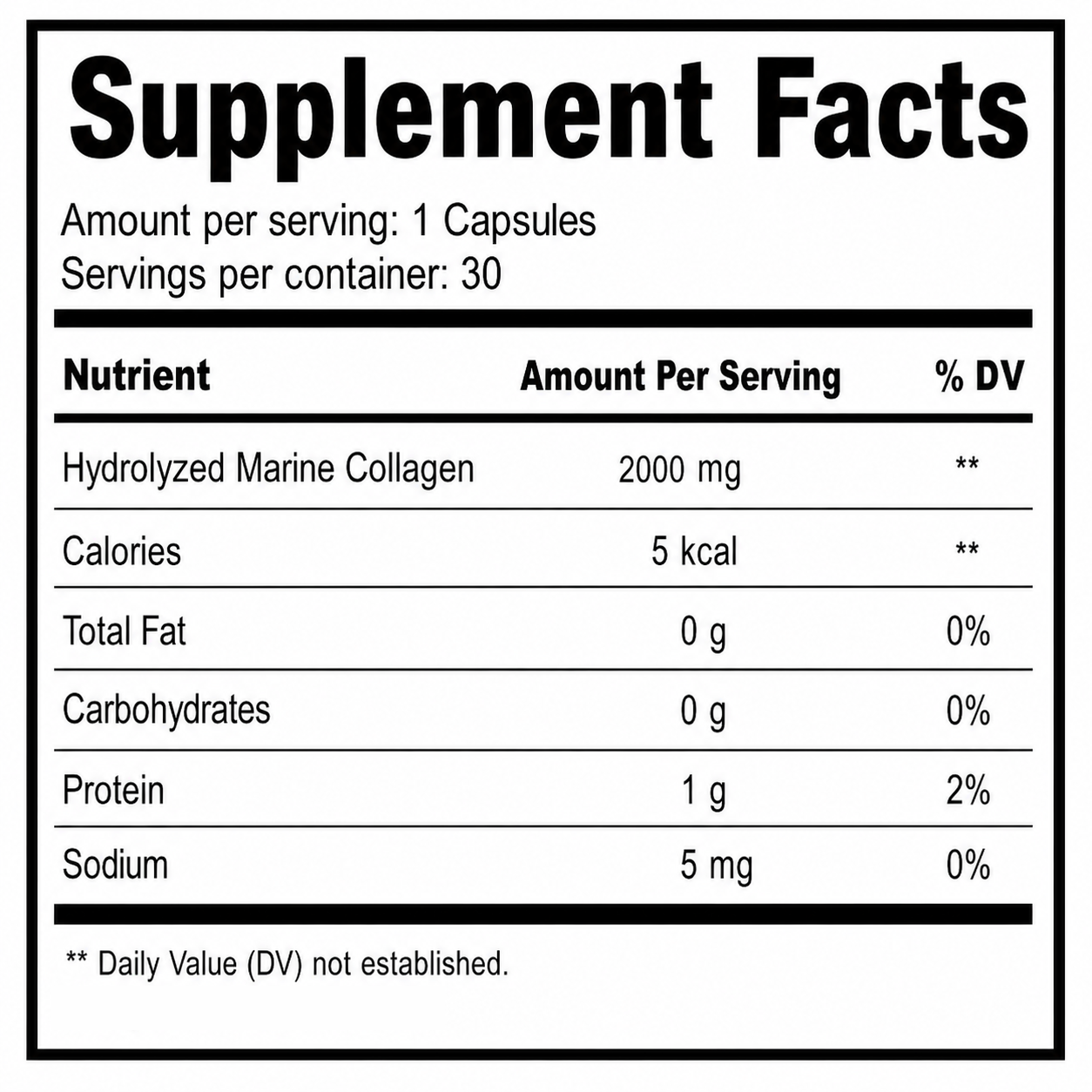 Supplement Facts

Amount per serving: 1 Capsules
Servings per container: 30

| Nutrient | Amount Per Serving | % DV |
|---|---|---|
| Hydrolyzed Marine Collagen | 2000 mg | ** |
| Calories | 5 kcal | ** |
| Total Fat | 0 g | 0% |
| Carbohydrates | 0 g | 0% |
| Protein | 1 g | 2% |
| Sodium | 5 mg | 0% |

** Daily Value (DV) not established.